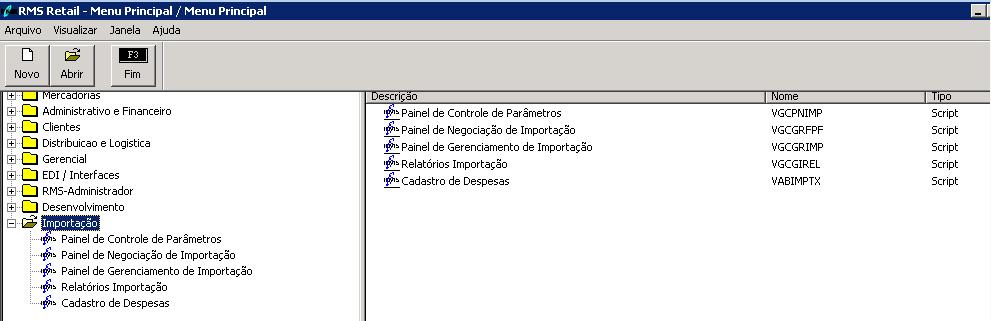 RMS Retail - Menu Principal / Menu Principal

Arquivo Visualizar Janela Ajuda

Novo Abrir F3 Fim

Mercadorias
Administrativo e Financeiro
Clientes
Distribuicao e Logistica
Gerencial
EDI / Interfaces
RMS-Administrador
Desenvolvimento
Importação
Painel de Controle de Parâmetros
Painel de Negociação de Importação
Painel de Gerenciamento de Importação
Relatórios Importação
Cadastro de Despesas

| Descrição | Nome | Tipo |
|---|---|---|
| Painel de Controle de Parâmetros | VGCPNIMP | Script |
| Painel de Negociação de Importação | VGCGRFPF | Script |
| Painel de Gerenciamento de Importação | VGCGRIMP | Script |
| Relatórios Importação | VGCGIREL | Script |
| Cadastro de Despesas | VABIMPTX | Script |